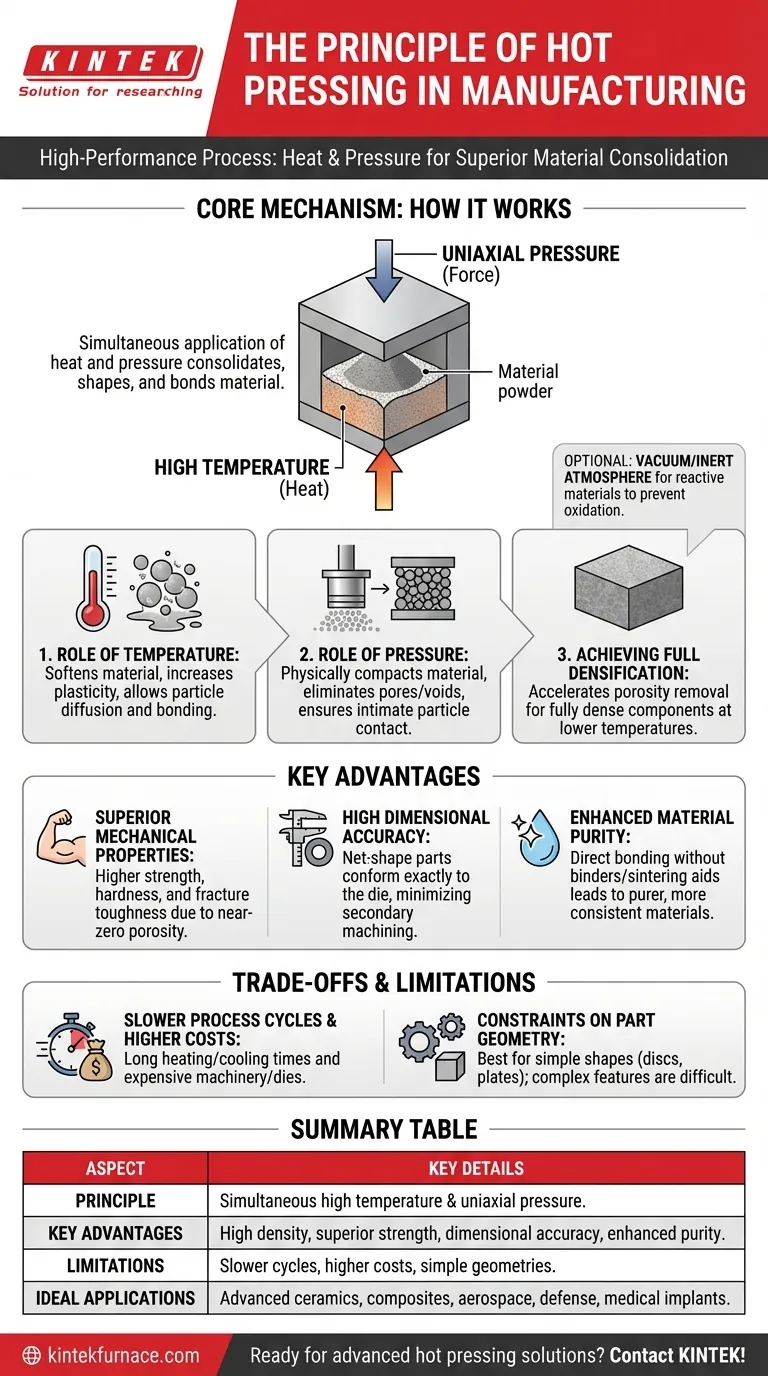 KINTEK
Solution for researching

THE PRINCIPLE OF HOT PRESSING IN MANUFACTURING

High-Performance Process: Heat & Pressure for Superior Material Consolidation

CORE MECHANISM: HOW IT WORKS

UNIAXIAL PRESSURE (Force)

Simultaneous application of heat and pressure consolidates, shapes, and bonds material.

Material powder

HIGH TEMPERATURE (Heat)

OPTIONAL: VACUUM/INERT ATMOSPHERE for reactive materials to prevent oxidation.

1. ROLE OF TEMPERATURE: Softens material, increases plasticity, allows particle diffusion and bonding.

2. ROLE OF PRESSURE: Physically compacts material, eliminates pores/voids, ensures intimate particle contact.

3. ACHIEVING FULL DENSIFICATION: Accelerates porosity removal for fully dense components at lower temperatures.

KEY ADVANTAGES

SUPERIOR MECHANICAL PROPERTIES: Higher strength, hardness, and fracture toughness due to near-zero porosity.

HIGH DIMENSIONAL ACCURACY: Net-shape parts conform exactly to the die, minimizing secondary machining.

ENHANCED MATERIAL PURITY: Direct bonding without binders/sintering aids leads to purer, more consistent materials.

TRADE-OFFS & LIMITATIONS

SLOWER PROCESS CYCLES & HIGHER COSTS: Long heating/cooling times and expensive machinery/dies.

CONSTRAINTS ON PART GEOMETRY: Best for simple shapes (discs, plates); complex features are difficult.

SUMMARY TABLE

| ASPECT | KEY DETAILS |
|---|---|
| PRINCIPLE | Simultaneous high temperature & uniaxial pressure. |
| KEY ADVANTAGES | High density, superior strength, dimensional accuracy, enhanced purity. |
| LIMITATIONS | Slower cycles, higher costs, simple geometries. |
| IDEAL APPLICATIONS | Advanced ceramics, composites, aerospace, defense, medical implants. |

kintekfurnace.com

Ready for advanced hot pressing solutions? Contact KINTEK!